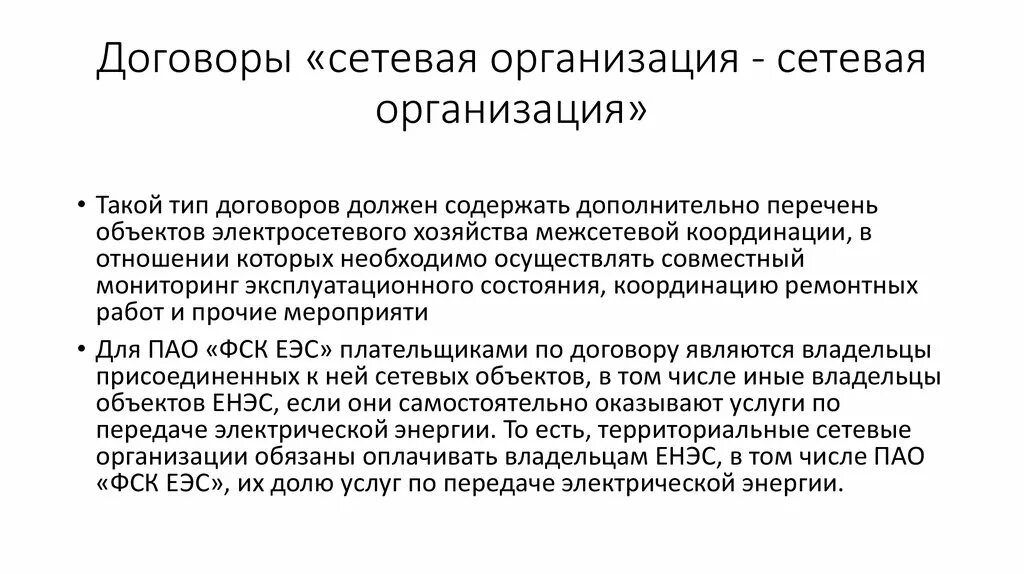 Договоры «сетевая организация - сетевая организация»

• Такой тип договоров должен содержать дополнительно перечень объектов электросетевого хозяйства межсетевой координации, в отношении которых необходимо осуществлять совместный мониторинг эксплуатационного состояния, координацию ремонтных работ и прочие мероприяти

• Для ПАО «ФСК ЕЭС» плательщиками по договору являются владельцы присоединенных к ней сетевых объектов, в том числе иные владельцы объектов ЕНЭС, если они самостоятельно оказывают услуги по передаче электрической энергии. То есть, территориальные сетевые организации обязаны оплачивать владельцам ЕНЭС, в том числе ПАО «ФСК ЕЭС», их долю услуг по передаче электрической энергии.